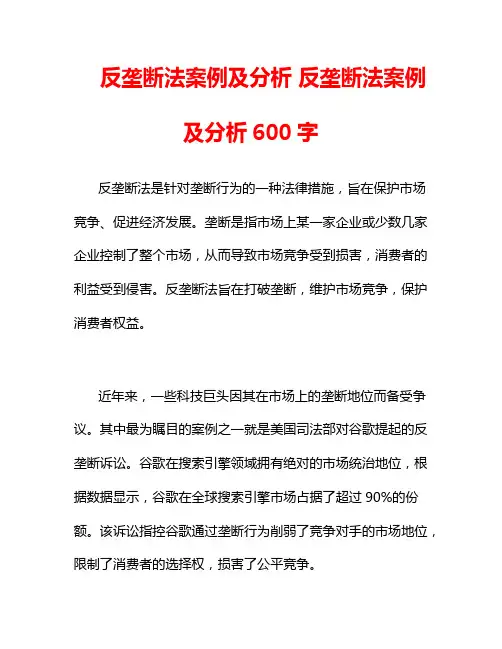 反垄断法案例及分析 反垄断法案例及分析 600 字

反垄断法是针对垄断行为的一种法律措施，旨在保护市场竞争、促进经济发展。垄断是指市场上某一家企业或少数几家企业控制了整个市场，从而导致市场竞争受到损害，消费者的利益受到侵害。反垄断法旨在打破垄断，维护市场竞争，保护消费者权益。

近年来，一些科技巨头因其在市场上的垄断地位而备受争议。其中最为瞩目的案例之一就是美国司法部对谷歌提起的反垄断诉讼。谷歌在搜索引擎领域拥有绝对的市场统治地位，根据数据显示，谷歌在全球搜索引擎市场占据了超过 90%的份额。该诉讼指控谷歌通过垄断行为削弱了竞争对手的市场地位，限制了消费者的选择权，损害了公平竞争。